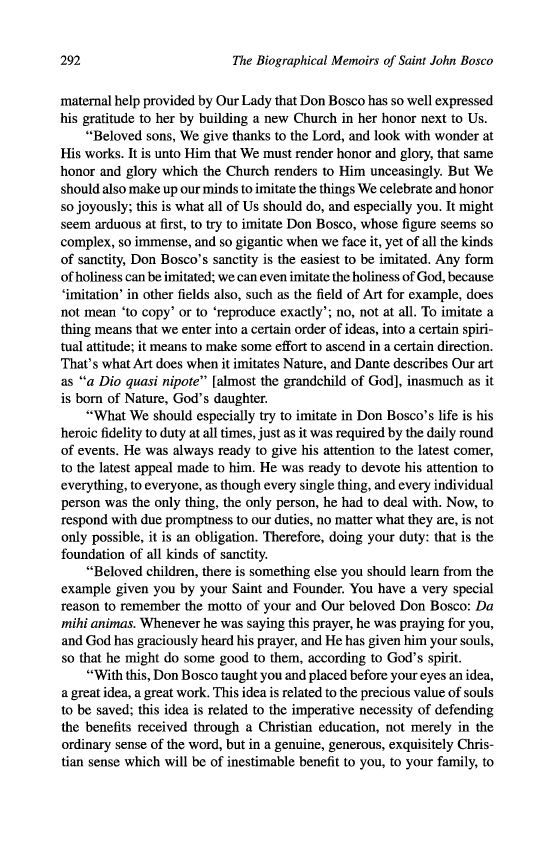 292 The Biographical Memoirs of Saint John Bosco

maternal help provided by Our Lady that Don Bosco has so well expressed his gratitude to her by building a new Church in her honor next to Us.

"Beloved sons, We give thanks to the Lord, and look with wonder at His works. It is unto Him that We must render honor and glory, that same honor and glory which the Church renders to Him unceasingly. But We should also make up our minds to imitate the things We celebrate and honor so joyously; this is what all of Us should do, and especially you. It might seem arduous at first, to try to imitate Don Bosco, whose figure seems so complex, so immense, and so gigantic when we face it, yet of all the kinds of sanctity, Don Bosco's sanctity is the easiest to be imitated. Any form of holiness can be imitated; we can even imitate the holiness of God, because 'imitation' in other fields also, such as the field of Art for example, does not mean 'to copy' or to 'reproduce exactly'; no, not at all. To imitate a thing means that we enter into a certain order of ideas, into a certain spiritual attitude; it means to make some effort to ascend in a certain direction. That's what Art does when it imitates Nature, and Dante describes Our art as "a Dio quasi nipote" [almost the grandchild of God], inasmuch as it is born of Nature, God's daughter.

"What We should especially try to imitate in Don Bosco's life is his heroic fidelity to duty at all times, just as it was required by the daily round of events. He was always ready to give his attention to the latest comer, to the latest appeal made to him. He was ready to devote his attention to everything, to everyone, as though every single thing, and every individual person was the only thing, the only person, he had to deal with. Now, to respond with due promptness to our duties, no matter what they are, is not only possible, it is an obligation. Therefore, doing your duty: that is the foundation of all kinds of sanctity.

"Beloved children, there is something else you should learn from the example given you by your Saint and Founder. You have a very special reason to remember the motto of your and Our beloved Don Bosco: Da mihi animas. Whenever he was saying this prayer, he was praying for you, and God has graciously heard his prayer, and He has given him your souls, so that he might do some good to them, according to God's spirit.

"With this, Don Bosco taught you and placed before your eyes an idea, a great idea, a great work. This idea is related to the precious value of souls to be saved; this idea is related to the imperative necessity of defending the benefits received through a Christian education, not merely in the ordinary sense of the word, but in a genuine, generous, exquisitely Christian sense which will be of inestimable benefit to you, to your family, to